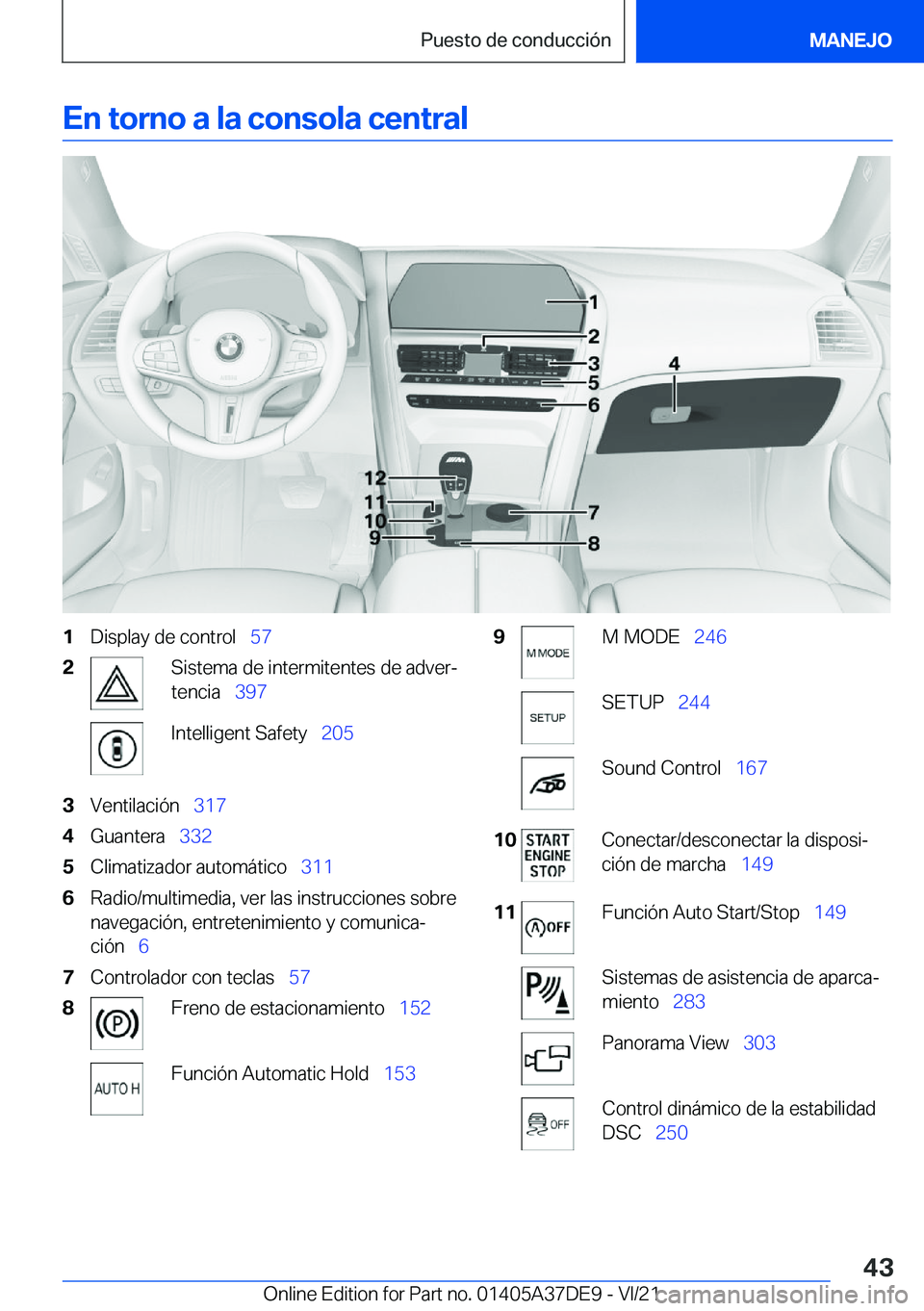 Puesto de conducción

MANEJO

En torno a la consola central

1
2
3
5
6
4
12
11
10
9
7
8

1 Display de control 57

2 Sistema de intermitentes de advertencia 397

Intelligent Safety 205

3 Ventilación 317

4 Guantera 332

5 Climatizador automático 311

6 Radio/multimedia, ver las instrucciones sobre navegación, entretenimiento y comunicación 6

7 Controlador con teclas 57

8 Freno de estacionamiento 152

AUTO H Función Automatic Hold 153

9 M MODE M MODE 246

SETUP SETUP 244

Sound Control 167

10 START ENGINE STOP Conectar/desconectar la disposición de marcha 149

11 OFF Función Auto Start/Stop 149

Sistemas de asistencia de aparcamiento 283

Panorama View 303

OFF Control dinámico de la estabilidad DSC 250

43

Online Edition for Part no. 01405A37DE9 - VI/21 carmanualsonline.info